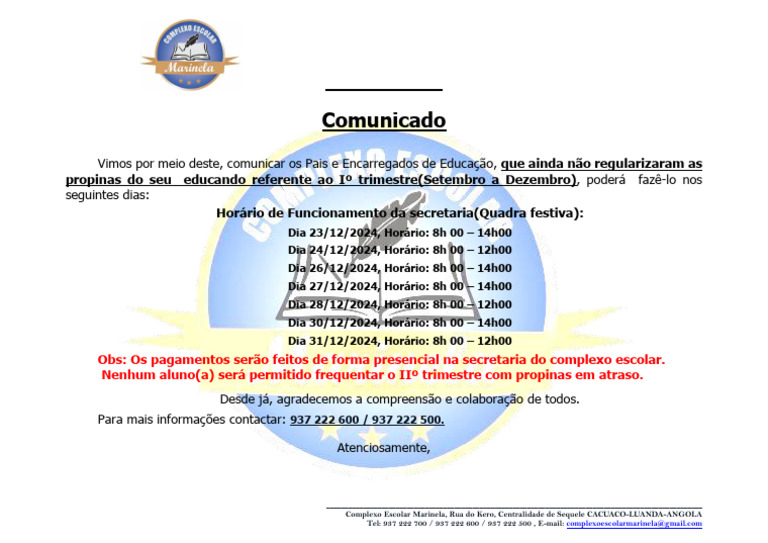 COMPLEXO ESCOLAR
Marinela

Comunicado

Vimos por meio deste, comunicar os Pais e Encarregados de Educação, que ainda não regularizaram as propinas do seu educando referente ao Iº trimestre(Setembro a Dezembro), poderá fazê-lo nos seguintes dias:

Horário de Funcionamento da secretaria(Quadra festiva):

Dia 23/12/2024, Horário: 8h 00 – 14h00
Dia 24/12/2024, Horário: 8h 00 – 12h00
Dia 26/12/2024, Horário: 8h 00 – 14h00
Dia 27/12/2024, Horário: 8h 00 – 14h00
Dia 28/12/2024, Horário: 8h 00 – 12h00
Dia 30/12/2024, Horário: 8h 00 – 14h00
Dia 31/12/2024, Horário: 8h 00 – 12h00

Obs: Os pagamentos serão feitos de forma presencial na secretaria do complexo escolar.
Nenhum aluno(a) será permitido frequentar o IIº trimestre com propinas em atraso.

Desde já, agradecemos a compreensão e colaboração de todos.

Para mais informações contactar: 937 222 600 / 937 222 500.

Atenciosamente,

Complexo Escolar Marinela, Rua do Kero, Centralidade de Sequele CACUACO-LUANDA-ANGOLA
Tel: 937 222 700 / 937 222 600 / 937 222 500 , E-mail: complexoescolarmarinela@gmail.com